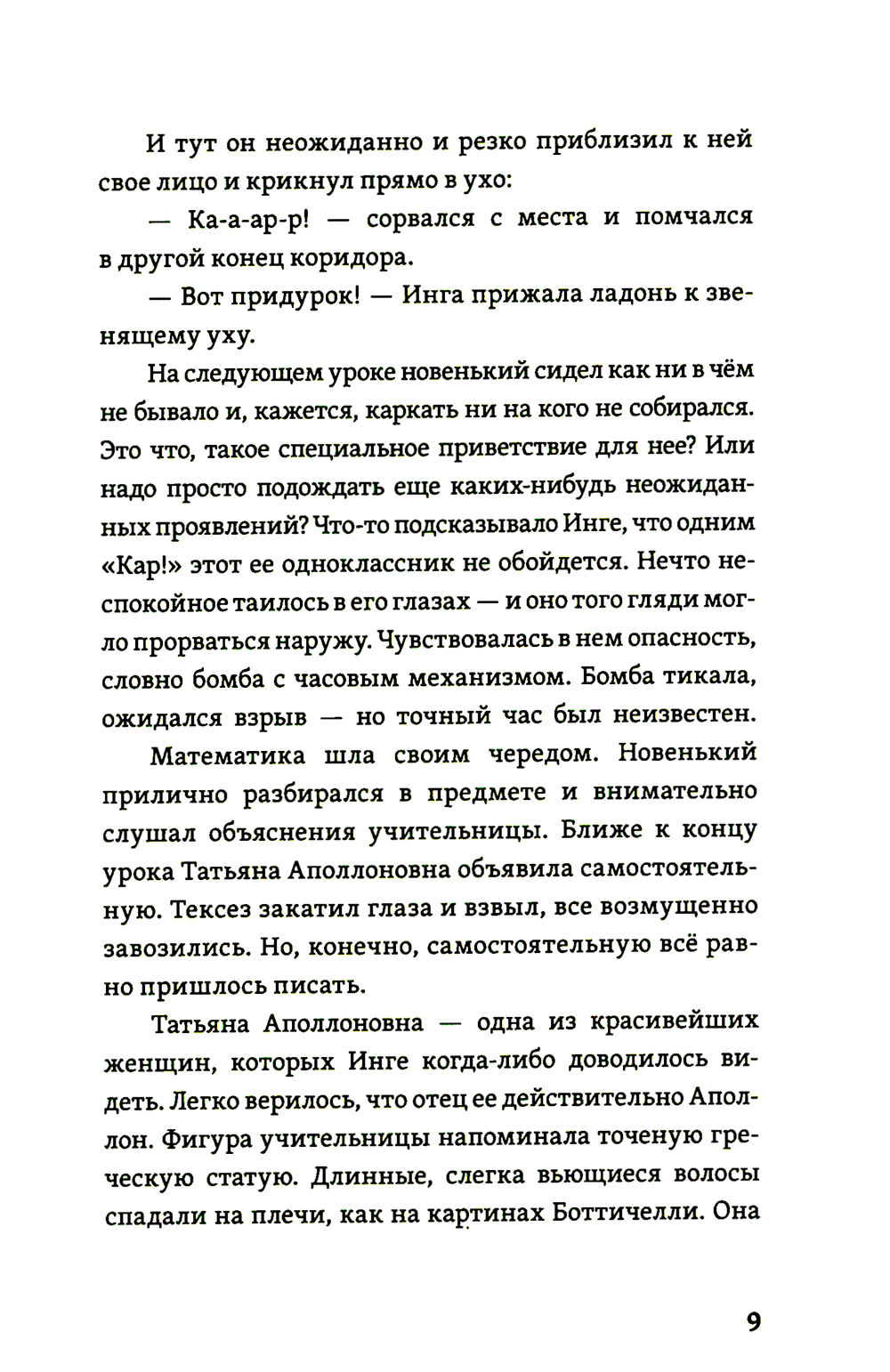 И тут он неожиданно и резко приблизил к ней свое лицо и крикнул прямо в ухо:

— Ка-а-ар-р! — сорвался с места и помчался в другой конец коридора.

— Вот придурок! — Инга прижала ладонь к звенящему уху.

На следующем уроке новенький сидел как ни в чём не бывало и, кажется, каркать ни на кого не собирался. Это что, такое специальное приветствие для нее? Или надо просто подождать еще каких-нибудь неожиданных проявлений? Что-то подсказывало Инге, что одним «Кар!» этот ее одноклассник не обойдется. Нечто неспокойное таилось в его глазах — и оно того гляди могло прорваться наружу. Чувствовалась в нем опасность, словно бомба с часовым механизмом. Бомба тикала, ожидался взрыв — но точный час был неизвестен.

Математика шла своим чередом. Новенький прилично разбирался в предмете и внимательно слушал объяснения учительницы. Ближе к концу урока Татьяна Аполлоновна объявила самостоятельную. Тексез закатил глаза и взвыл, все возмущенно завозились. Но, конечно, самостоятельную всё равно пришлось писать.

Татьяна Аполлоновна — одна из красивейших женщин, которых Инге когда-либо доводилось видеть. Легко верилось, что отец ее действительно Аполлон. Фигура учительницы напоминала точеную греческую статую. Длинные, слегка вьющиеся волосы спадали на плечи, как на картинах Боттичелли. Она

9